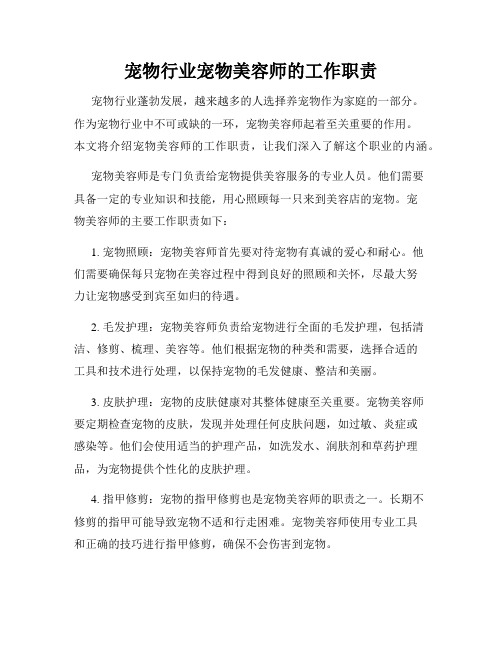 宠物行业宠物美容师的工作职责

宠物行业蓬勃发展，越来越多的人选择养宠物作为家庭的一部分。作为宠物行业中不可或缺的一环，宠物美容师起着至关重要的作用。本文将介绍宠物美容师的工作职责，让我们深入了解这个职业的内涵。

宠物美容师是专门负责给宠物提供美容服务的专业人员。他们需要具备一定的专业知识和技能，用心照顾每一只来到美容店的宠物。宠物美容师的主要工作职责如下：

1. 宠物照顾：宠物美容师首先要对待宠物有真诚的爱心和耐心。他们需要确保每只宠物在美容过程中得到良好的照顾和关怀，尽最大努力让宠物感受到宾至如归的待遇。

2. 毛发护理：宠物美容师负责给宠物进行全面的毛发护理，包括清洁、修剪、梳理、美容等。他们根据宠物的种类和需要，选择合适的工具和技术进行处理，以保持宠物的毛发健康、整洁和美丽。

3. 皮肤护理：宠物的皮肤健康对其整体健康至关重要。宠物美容师要定期检查宠物的皮肤，发现并处理任何皮肤问题，如过敏、炎症或感染等。他们会使用适当的护理产品，如洗发水、润肤剂和草药护理品，为宠物提供个性化的皮肤护理。

4. 指甲修剪：宠物的指甲修剪也是宠物美容师的职责之一。长期不修剪的指甲可能导致宠物不适和行走困难。宠物美容师使用专业工具和正确的技巧进行指甲修剪，确保不会伤害到宠物。